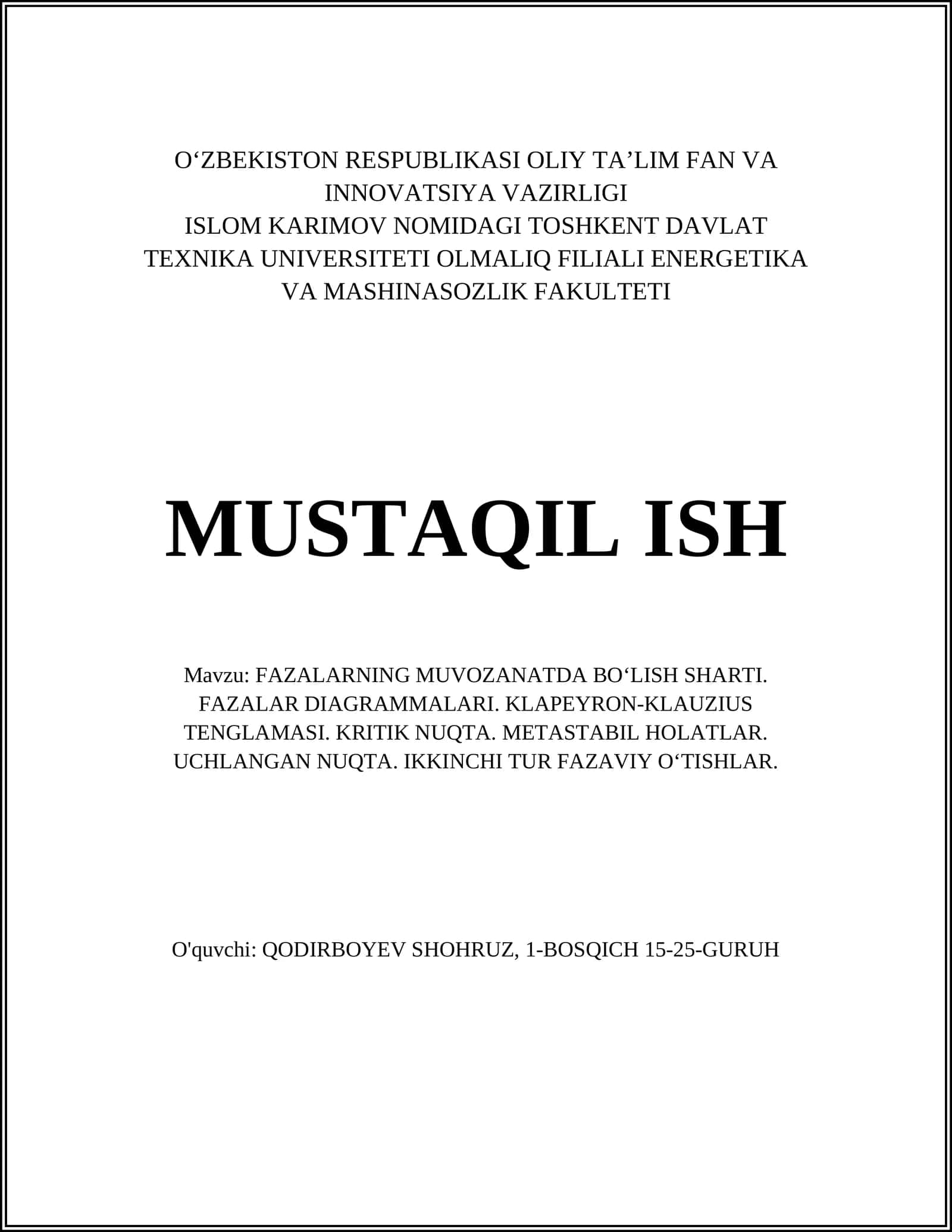 O‘ZBEKISTON RESPUBLIKASI OLIY TA’LIM FAN VA INNOVATSIYA VAZIRLIGI
ISLOM KARIMOV NOMIDAGI TOSHKENT DAVLAT TEXNIKA UNIVERSITETI OLMALIQ FILIALI ENERGETIKA VA MASHINASOZLIK FAKULTETI

MUSTAQIL ISH

Mavzu: FAZALARNING MUVOZANATDA BO‘LISH SHARTI. FAZALAR DIAGRAMMALARI. KLAPEYRON-KLAUZIUS TENGLAMASI. KRITIK NUQTA. METASTABIL HOLATLAR. UCHLANGAN NUQTA. IKKINCHI TUR FAZAVIY O‘TISHLAR.

O'quvchi: QODIRBOYEV SHOHRUZ, 1-BOSQICH 15-25-GURUH